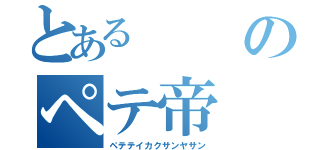 とある　の
ペテ帝
ペテテイカクサンヤサン